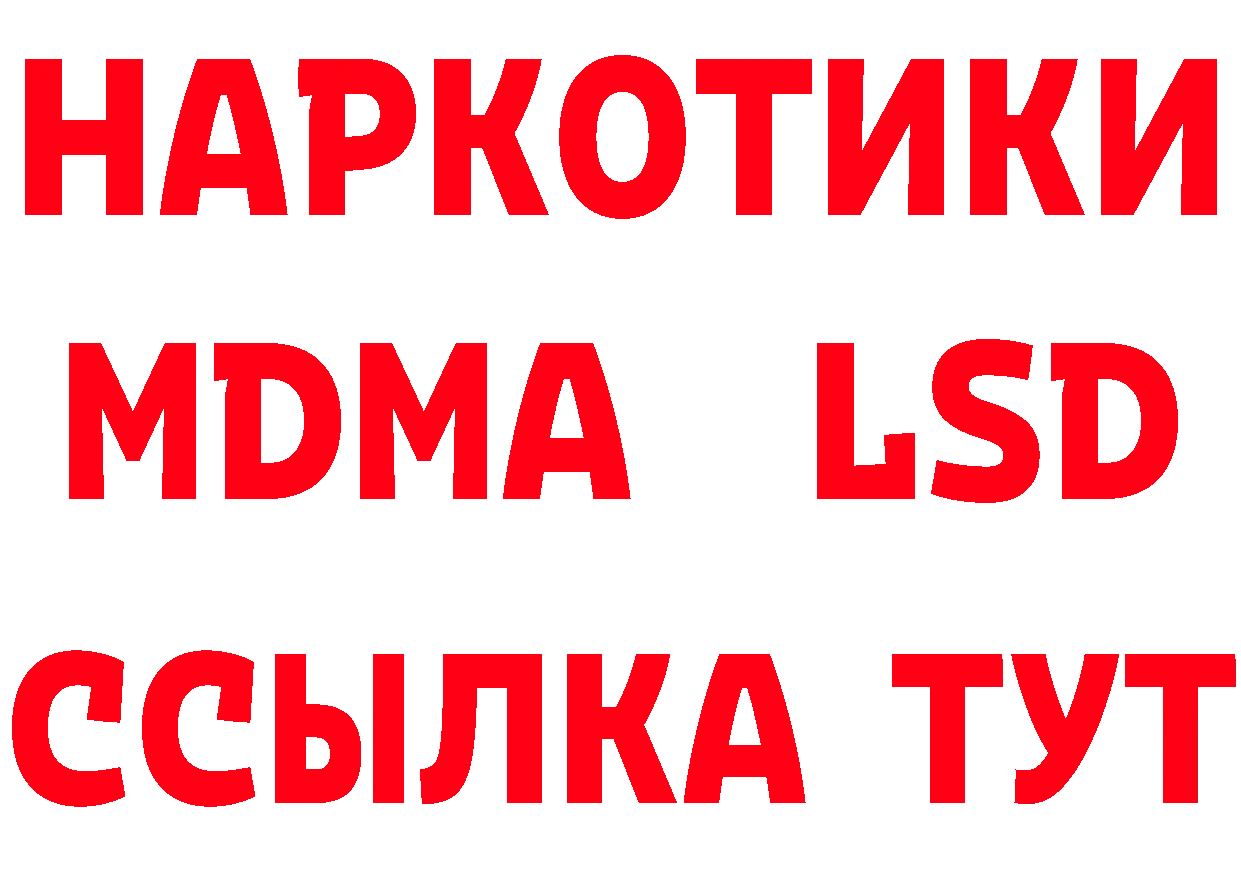 НАРКОТИКИ
MDMA LSD
ССЫЛКА ТУТ